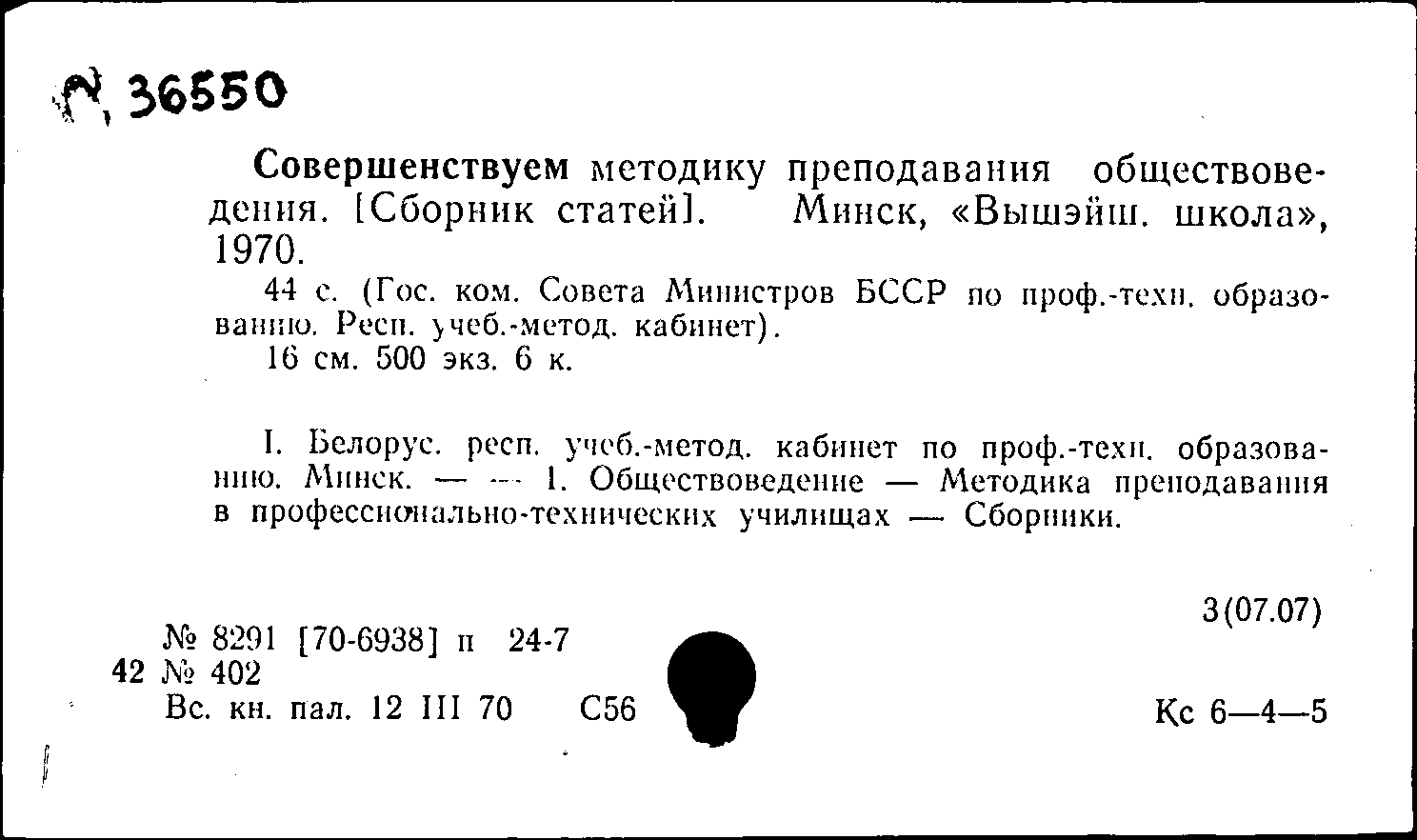 № 36550

Совершенствуем методику преподавания обществоведения. [Сборник статей]. Минск, «Вышэйш. школа», 1970.

44 с. (Гос. ком. Совета Министров БССР по проф.-техн. образованию. Респ. учеб.-метод. кабинет).

16 см. 500 экз. 6 к.

I. Белорус. респ. учеб.-метод. кабинет по проф.-техн. образованию. Минск. — — 1. Обществоведение — Методика преподавания в профессионально-технических училищах — Сборники.

3(07.07)

№ 8291 [70-6938] п 24-7

42 № 402

Вс. кн. пал. 12 III 70 С56

Кс 6—4—5